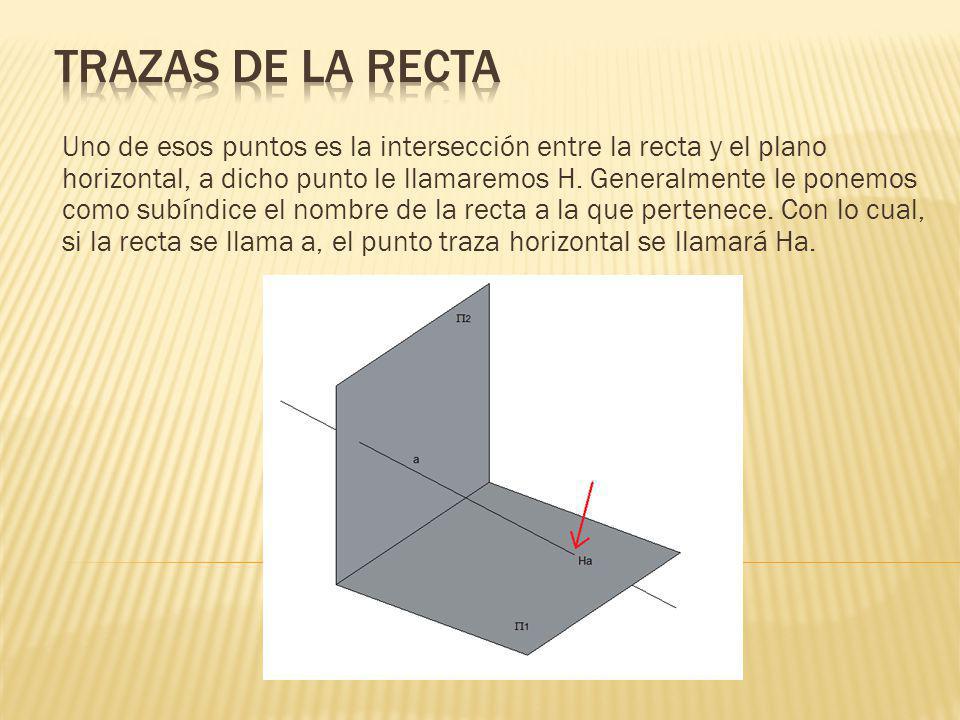 TRAZAS DE LA RECTA

Uno de esos puntos es la intersección entre la recta y el plano horizontal, a dicho punto le llamaremos H. Generalmente le ponemos como subíndice el nombre de la recta a la que pertenece. Con lo cual, si la recta se llama a, el punto traza horizontal se llamará Ha.

$\Pi_2$

a

Ha

$\Pi_1$